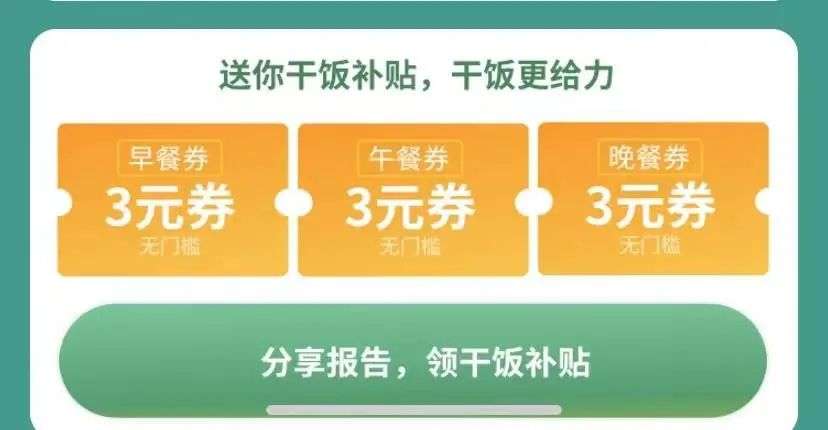 送你干饭补贴，干饭更给力

早餐券
3元券
无门槛

午餐券
3元券
无门槛

晚餐券
3元券
无门槛

分享报告，领干饭补贴